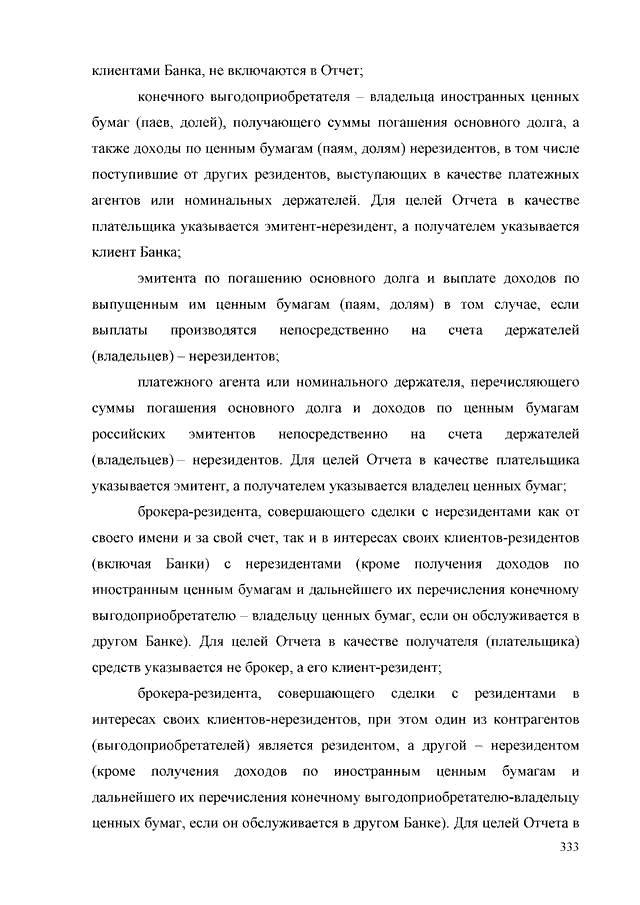 клиентами Банка, не включаются в Отчет;

конечного выгодоприобретателя – владельца иностранных ценных бумаг (паев, долей), получающего суммы погашения основного долга, а также доходы по ценным бумагам (паям, долям) нерезидентов, в том числе поступившие от других резидентов, выступающих в качестве платежных агентов или номинальных держателей. Для целей Отчета в качестве плательщика указывается эмитент-нерезидент, а получателем указывается клиент Банка;

эмитента по погашению основного долга и выплате доходов по выпущенным им ценным бумагам (паям, долям) в том случае, если выплаты производятся непосредственно на счета держателей (владельцев) – нерезидентов;

платежного агента или номинального держателя, перечисляющего суммы погашения основного долга и доходов по ценным бумагам российских эмитентов непосредственно на счета держателей (владельцев) – нерезидентов. Для целей Отчета в качестве плательщика указывается эмитент, а получателем указывается владелец ценных бумаг;

брокера-резидента, совершающего сделки с нерезидентами как от своего имени и за свой счет, так и в интересах своих клиентов-резидентов (включая Банки) с нерезидентами (кроме получения доходов по иностранным ценным бумагам и дальнейшего их перечисления конечному выгодоприобретателю – владельцу ценных бумаг, если он обслуживается в другом Банке). Для целей Отчета в качестве получателя (плательщика) средств указывается не брокер, а его клиент-резидент;

брокера-резидента, совершающего сделки с резидентами в интересах своих клиентов-нерезидентов, при этом один из контрагентов (выгодоприобретателей) является резидентом, а другой – нерезидентом (кроме получения доходов по иностранным ценным бумагам и дальнейшего их перечисления конечному выгодоприобретателю-владельцу ценных бумаг, если он обслуживается в другом Банке). Для целей Отчета в

333